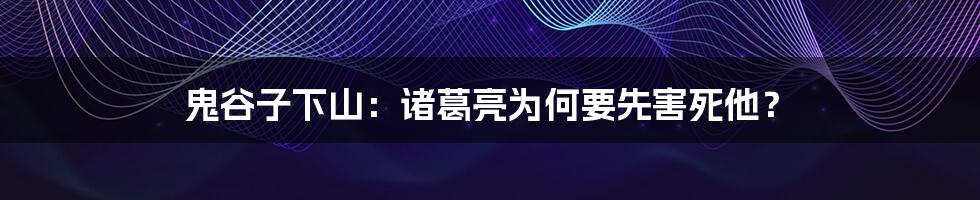 鬼谷子下山：诸葛亮为何要先害死他？